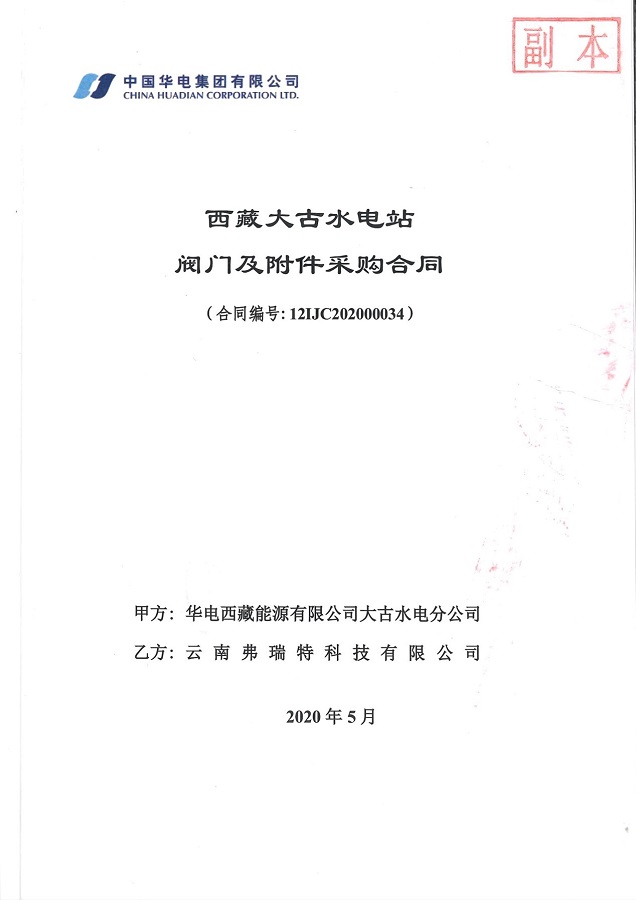 副本

中国华电集团有限公司
CHINA HUADIAN CORPORATION LTD.

西藏大古水电站
阀门及附件采购合同

（合同编号：12IJC202000034）

甲方：华电西藏能源有限公司大古水电分公司
乙方：云南弗瑞特科技有限公司

2020 年 5 月